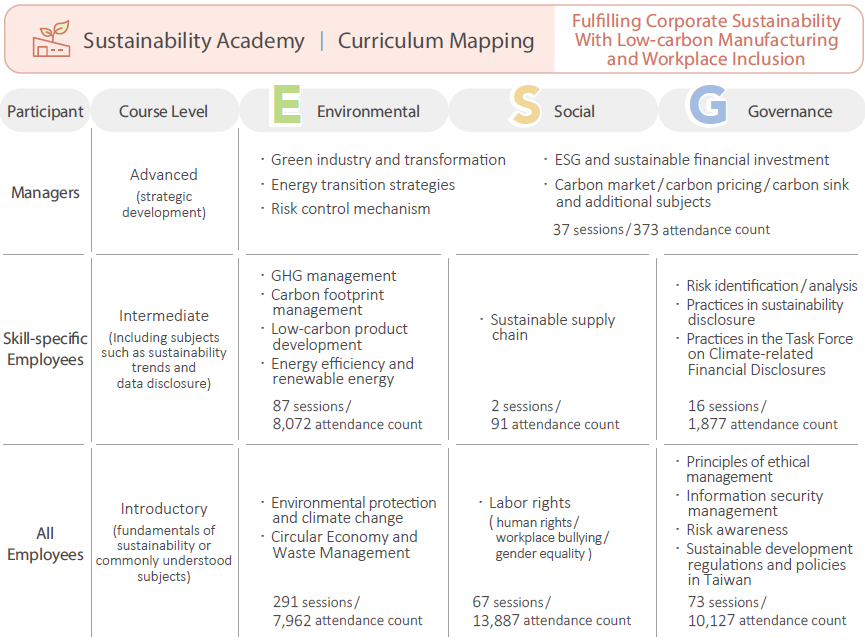 Sustainability Academy | Curriculum Mapping

Fulfilling Corporate Sustainability With Low-carbon Manufacturing and Workplace Inclusion

| Participant | Course Level | E Environmental | S Social | G Governance |
|---|---|---|---|---|
| Managers | Advanced (strategic development) | · Green industry and transformation · Energy transition strategies · Risk control mechanism | · ESG and sustainable financial investment · Carbon market / carbon pricing / carbon sink and additional subjects 37 sessions / 373 attendance count | |
| Skill-specific Employees | Intermediate (Including subjects such as sustainability trends and data disclosure) | · GHG management · Carbon footprint management · Low-carbon product development · Energy efficiency and renewable energy 87 sessions / 8,072 attendance count | · Sustainable supply chain 2 sessions / 91 attendance count | · Risk identification / analysis · Practices in sustainability disclosure · Practices in the Task Force on Climate-related Financial Disclosures 16 sessions / 1,877 attendance count |
| All Employees | Introductory (fundamentals of sustainability or commonly understood subjects) | · Environmental protection and climate change · Circular Economy and Waste Management 291 sessions / 7,962 attendance count | · Labor rights ( human rights / workplace bullying / gender equality ) 67 sessions / 13,887 attendance count | · Principles of ethical management · Information security management · Risk awareness · Sustainable development regulations and policies in Taiwan 73 sessions / 10,127 attendance count |